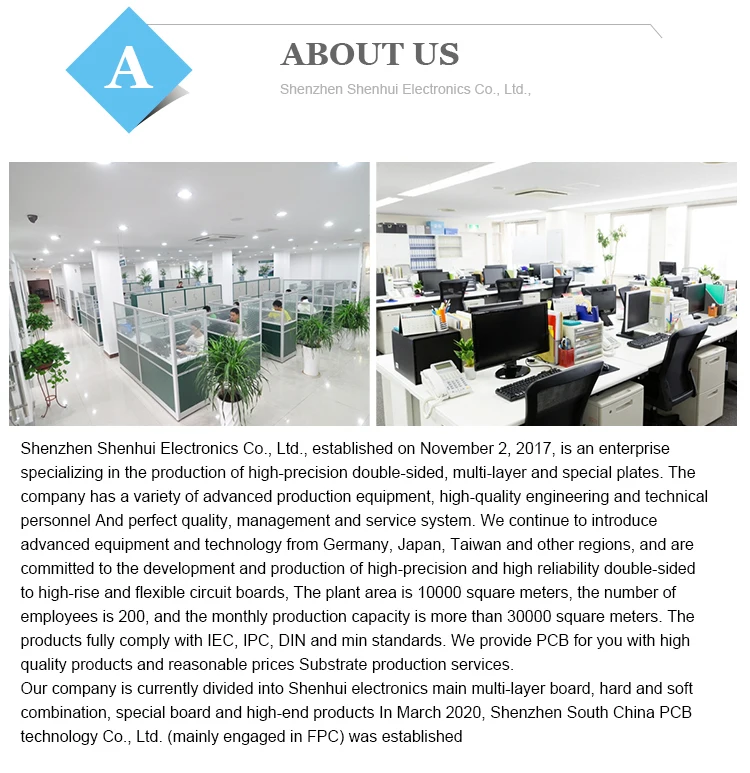 A

ABOUT US

Shenzhen Shenhui Electronics Co., Ltd.,

Shenzhen Shenhui Electronics Co., Ltd., established on November 2, 2017, is an enterprise specializing in the production of high-precision double-sided, multi-layer and special plates. The company has a variety of advanced production equipment, high-quality engineering and technical personnel And perfect quality, management and service system. We continue to introduce advanced equipment and technology from Germany, Japan, Taiwan and other regions, and are committed to the development and production of high-precision and high reliability double-sided to high-rise and flexible circuit boards, The plant area is 10000 square meters, the number of employees is 200, and the monthly production capacity is more than 30000 square meters. The products fully comply with IEC, IPC, DIN and min standards. We provide PCB for you with high quality products and reasonable prices Substrate production services.
Our company is currently divided into Shenhui electronics main multi-layer board, hard and soft combination, special board and high-end products In March 2020, Shenzhen South China PCB technology Co., Ltd. (mainly engaged in FPC) was established